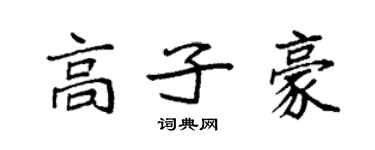 高子豪
词典网